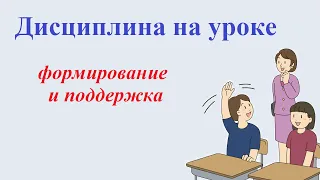 Дисциплина на уроке

формирование
и поддержка